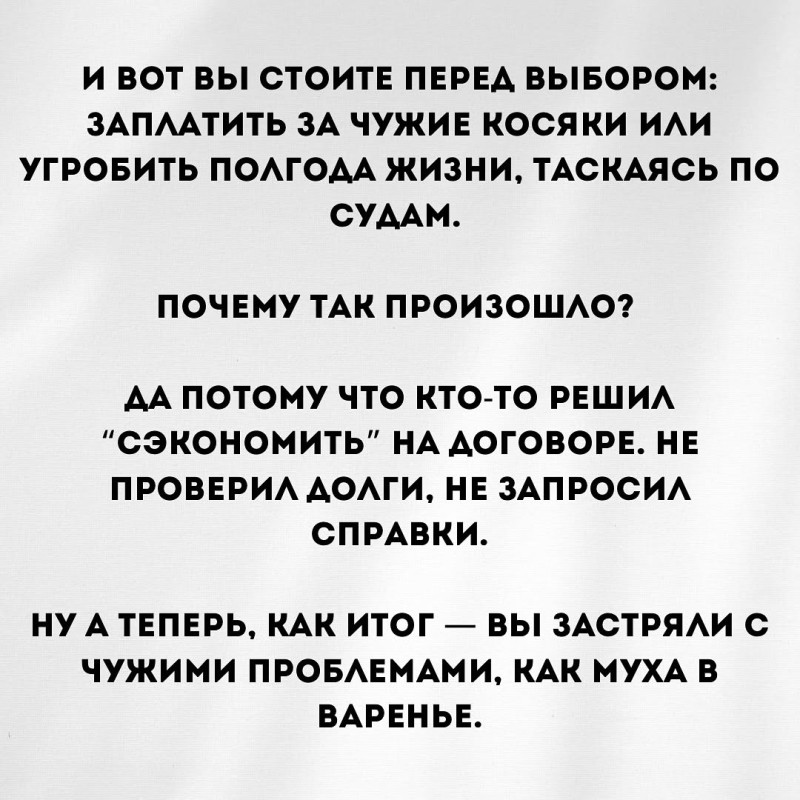 И ВОТ ВЫ СТОИТЕ ПЕРЕД ВЫБОРОМ: ЗАПЛАТИТЬ ЗА ЧУЖИЕ КОСЯКИ ИЛИ УГРОБИТЬ ПОЛГОДА ЖИЗНИ, ТАСКАЯСЬ ПО СУДАМ.

ПОЧЕМУ ТАК ПРОИЗОШЛО?

ДА ПОТОМУ ЧТО КТО-ТО РЕШИЛ "СЭКОНОМИТЬ" НА ДОГОВОРЕ. НЕ ПРОВЕРИЛ ДОЛГИ, НЕ ЗАПРОСИЛ СПРАВКИ.

НУ А ТЕПЕРЬ, КАК ИТОГ — ВЫ ЗАСТРЯЛИ С ЧУЖИМИ ПРОБЛЕМАМИ, КАК МУХА В ВАРЕНЬЕ.